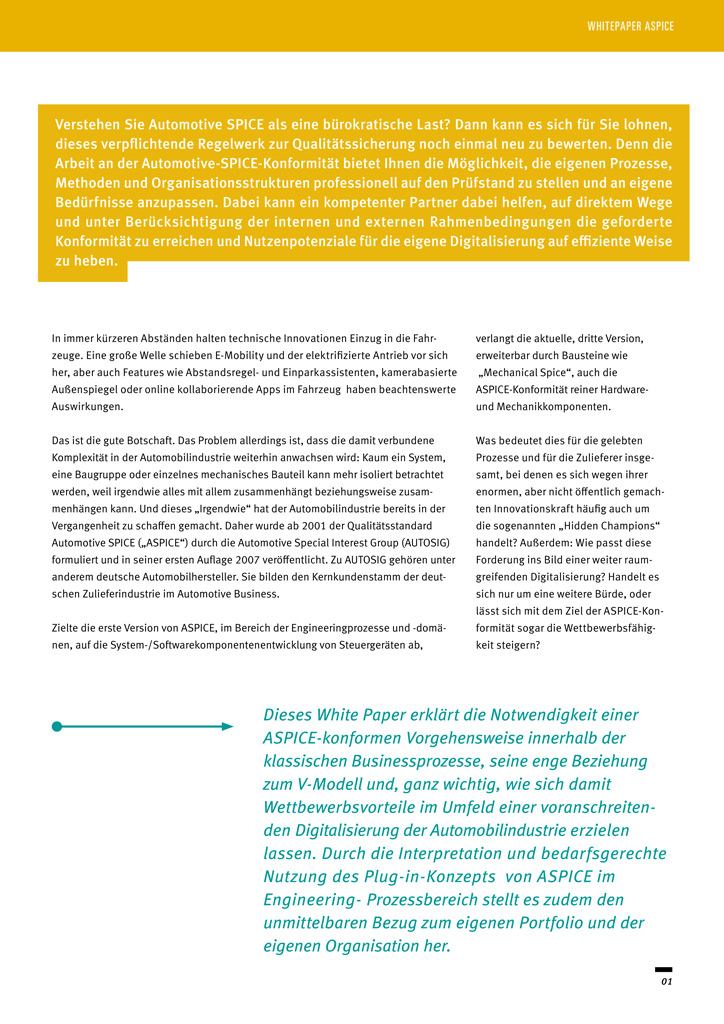 WHITEPAPER ASPICE

Verstehen Sie Automotive SPICE als eine bürokratische Last? Dann kann es sich für Sie lohnen, dieses verpflichtende Regelwerk zur Qualitätssicherung noch einmal neu zu bewerten. Denn die Arbeit an der Automotive-SPICE-Konformität bietet Ihnen die Möglichkeit, die eigenen Prozesse, Methoden und Organisationsstrukturen professionell auf den Prüfstand zu stellen und an eigene Bedürfnisse anzupassen. Dabei kann ein kompetenter Partner dabei helfen, auf direktem Wege und unter Berücksichtigung der internen und externen Rahmenbedingungen die geforderte Konformität zu erreichen und Nutzenpotenziale für die eigene Digitalisierung auf effiziente Weise zu heben.

In immer kürzeren Abständen halten technische Innovationen Einzug in die Fahrzeuge. Eine große Welle schieben E-Mobility und der elektrifizierte Antrieb vor sich her, aber auch Features wie Abstandsregel- und Einparkassistenten, kamerabasierte Außenspiegel oder online kollaborierende Apps im Fahrzeug haben beachtenswerte Auswirkungen.

Das ist die gute Botschaft. Das Problem allerdings ist, dass die damit verbundene Komplexität in der Automobilindustrie weiterhin anwachsen wird: Kaum ein System, eine Baugruppe oder einzelnes mechanisches Bauteil kann mehr isoliert betrachtet werden, weil irgendwie alles mit allem zusammenhängt beziehungsweise zusammenhängen kann. Und dieses „Irgendwie“ hat der Automobilindustrie bereits in der Vergangenheit zu schaffen gemacht. Daher wurde ab 2001 der Qualitätsstandard Automotive SPICE („ASPICE“) durch die Automotive Special Interest Group (AUTOSIG) formuliert und in seiner ersten Auflage 2007 veröffentlicht. Zu AUTOSIG gehören unter anderem deutsche Automobilhersteller. Sie bilden den Kernkundenstamm der deutschen Zulieferindustrie im Automotive Business.

Zielte die erste Version von ASPICE, im Bereich der Engineeringprozesse und -domänen, auf die System-/Softwarekomponentenentwicklung von Steuergeräten ab,

verlangt die aktuelle, dritte Version, erweiterbar durch Bausteine wie „Mechanical Spice“, auch die ASPICE-Konformität reiner Hardware- und Mechanikkomponenten.

Was bedeutet dies für die gelebten Prozesse und für die Zulieferer insgesamt, bei denen es sich wegen ihrer enormen, aber nicht öffentlich gemachten Innovationskraft häufig auch um die sogenannten „Hidden Champions“ handelt? Außerdem: Wie passt diese Forderung ins Bild einer weiter raumgreifenden Digitalisierung? Handelt es sich nur um eine weitere Bürde, oder lässt sich mit dem Ziel der ASPICE-Konformität sogar die Wettbewerbsfähigkeit steigern?

Dieses White Paper erklärt die Notwendigkeit einer ASPICE-konformen Vorgehensweise innerhalb der klassischen Businessprozesse, seine enge Beziehung zum V-Modell und, ganz wichtig, wie sich damit Wettbewerbsvorteile im Umfeld einer voranschreitenden Digitalisierung der Automobilindustrie erzielen lassen. Durch die Interpretation und bedarfsgerechte Nutzung des Plug-in-Konzepts von ASPICE im Engineering- Prozessbereich stellt es zudem den unmittelbaren Bezug zum eigenen Portfolio und der eigenen Organisation her.

01